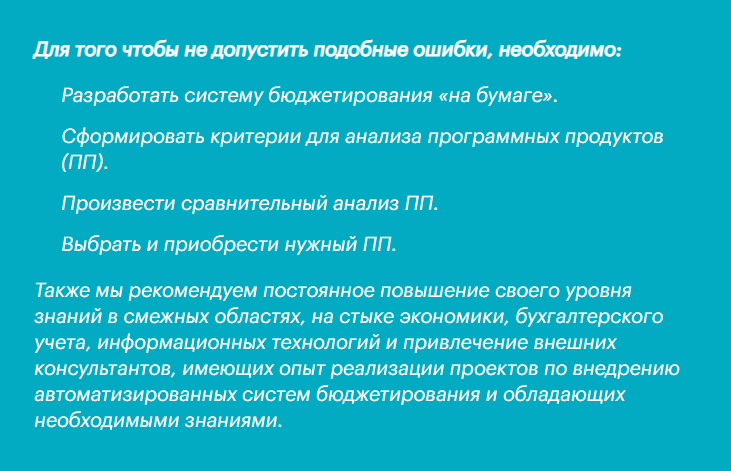 Для того чтобы не допустить подобные ошибки, необходимо:

Разработать систему бюджетирования «на бумаге».

Сформировать критерии для анализа программных продуктов (ПП).

Произвести сравнительный анализ ПП.

Выбрать и приобрести нужный ПП.

Также мы рекомендуем постоянное повышение своего уровня знаний в смежных областях, на стыке экономики, бухгалтерского учета, информационных технологий и привлечение внешних консультантов, имеющих опыт реализации проектов по внедрению автоматизированных систем бюджетирования и обладающих необходимыми знаниями.